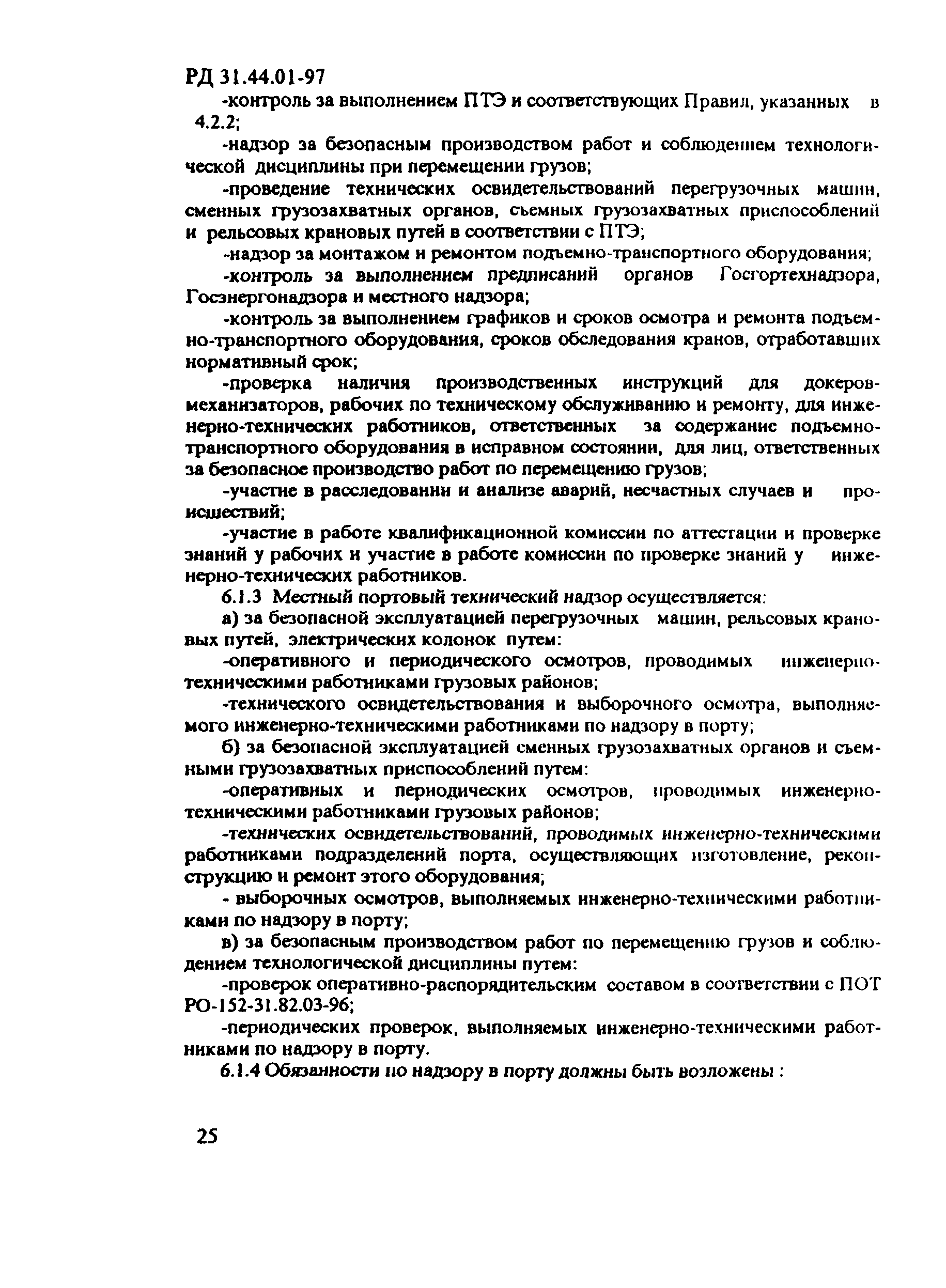 РД 31.44.01-97

-контроль за выполнением ПТЭ и соответствующих Правил, указанных в 4.2.2;

-надзор за безопасным производством работ и соблюдением технологической дисциплины при перемещении грузов;

-проведение технических освидетельствований перегрузочных машин, сменных грузозахватных органов, съемных грузозахватных приспособлений и рельсовых крановых путей в соответствии с ПТЭ;

-надзор за монтажом и ремонтом подъемно-транспортного оборудования;

-контроль за выполнением предписаний органов Госгортехнадзора, Госэнергонадзора и местного надзора;

-контроль за выполнением графиков и сроков осмотра и ремонта подъемно-транспортного оборудования, сроков обследования кранов, отработавших нормативный срок;

-проверка наличия производственных инструкций для докеров-механизаторов, рабочих по техническому обслуживанию и ремонту, для инженерно-технических работников, ответственных за содержание подъемно-транспортного оборудования в исправном состоянии, для лиц, ответственных за безопасное производство работ по перемещению грузов;

-участие в расследовании и анализе аварий, несчастных случаев и происшествий;

-участие в работе квалификационной комиссии по аттестации и проверке знаний у рабочих и участие в работе комиссии по проверке знаний у инженерно-технических работников.

6.1.3 Местный портовый технический надзор осуществляется:

а) за безопасной эксплуатацией перегрузочных машин, рельсовых крановых путей, электрических колонок путем:

-оперативного и периодического осмотров, проводимых инженерно-техническими работниками грузовых районов;

-технического освидетельствования и выборочного осмотра, выполняемого инженерно-техническими работниками по надзору в порту;

б) за безопасной эксплуатацией сменных грузозахватных органов и съемными грузозахватных приспособлений путем:

-оперативных и периодических осмотров, проводимых инженерно-техническими работниками грузовых районов;

-технических освидетельствований, проводимых инженерно-техническими работниками подразделений порта, осуществляющих изготовление, реконструкцию и ремонт этого оборудования;

- выборочных осмотров, выполняемых инженерно-техническими работниками по надзору в порту;

в) за безопасным производством работ по перемещению грузов и соблюдением технологической дисциплины путем:

-проверок оперативно-распорядительским составом в соответствии с ПОТ РО-152-31.82.03-96;

-периодических проверок, выполняемых инженерно-техническими работниками по надзору в порту.

6.1.4 Обязанности по надзору в порту должны быть возложены :

25